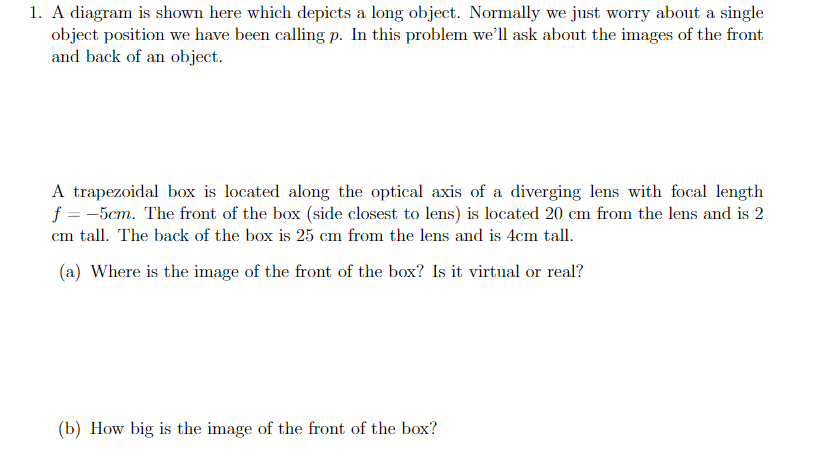 1. A diagram is shown here which depicts a long object. Normally we just worry about a single object position we have been calling $p$. In this problem we'll ask about the images of the front and back of an object.

A trapezoidal box is located along the optical axis of a diverging lens with focal length $f = -5cm$. The front of the box (side closest to lens) is located 20 cm from the lens and is 2 cm tall. The back of the box is 25 cm from the lens and is 4cm tall.

(a) Where is the image of the front of the box? Is it virtual or real?

(b) How big is the image of the front of the box?